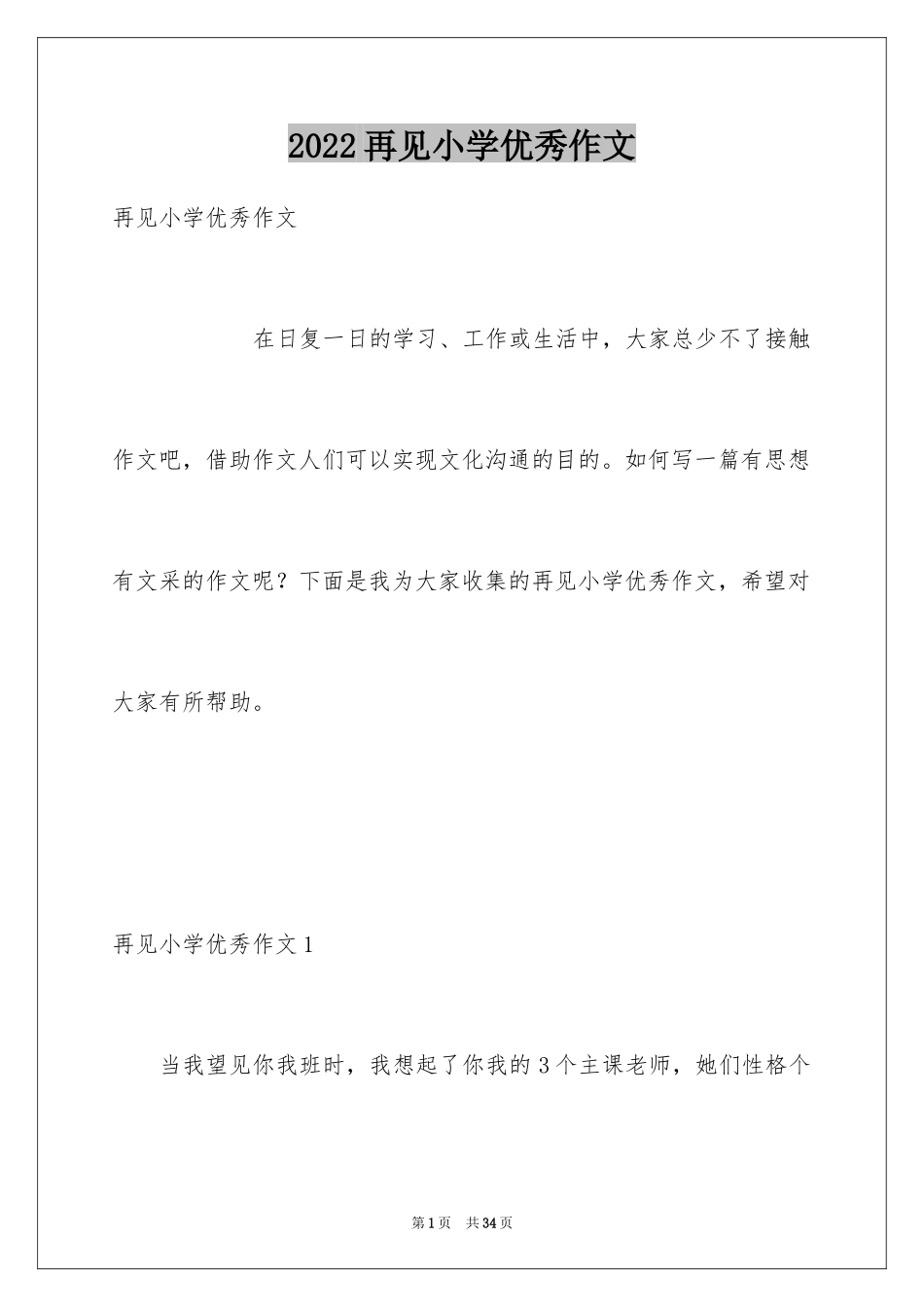 2022再见小学优秀作文

再见小学优秀作文

在日复一日的学习、工作或生活中，大家总少不了接触作文吧，借助作文人们可以实现文化沟通的目的。如何写一篇有思想有文采的作文呢？下面是我为大家收集的再见小学优秀作文，希望对大家有所帮助。

再见小学优秀作文1

当我望见你我班时，我想起了你我的3个主课老师，她们性格个

第1页 共34页